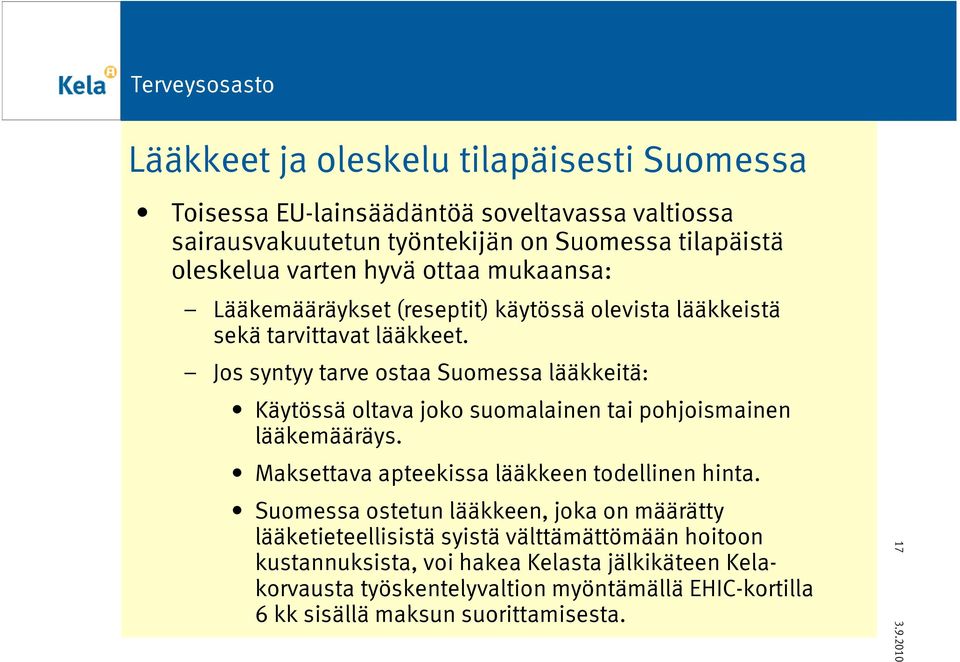 Kela Terveysosasto

Lääkkeet ja oleskelu tilapäisesti Suomessa

• Toisessa EU-lainsäädäntöä soveltavassa valtiossa sairausvakuutetun työntekijän on Suomessa tilapäistä oleskelua varten hyvä ottaa mukaansa:

– Lääkemääräykset (reseptit) käytössä olevista lääkkeistä sekä tarvittavat lääkkeet.

– Jos syntyy tarve ostaa Suomessa lääkkeitä:

• Käytössä oltava joko suomalainen tai pohjoismainen lääkemääräys.

• Maksettava apteekissa lääkkeen todellinen hinta.

• Suomessa ostetun lääkkeen, joka on määrätty lääketieteellisistä syistä välttämättömään hoitoon kustannuksista, voi hakea Kelasta jälkikäteen Kela-korvausta työskentelyvaltion myöntämällä EHIC-kortilla 6 kk sisällä maksun suorittamisesta.

17

3.9.2010